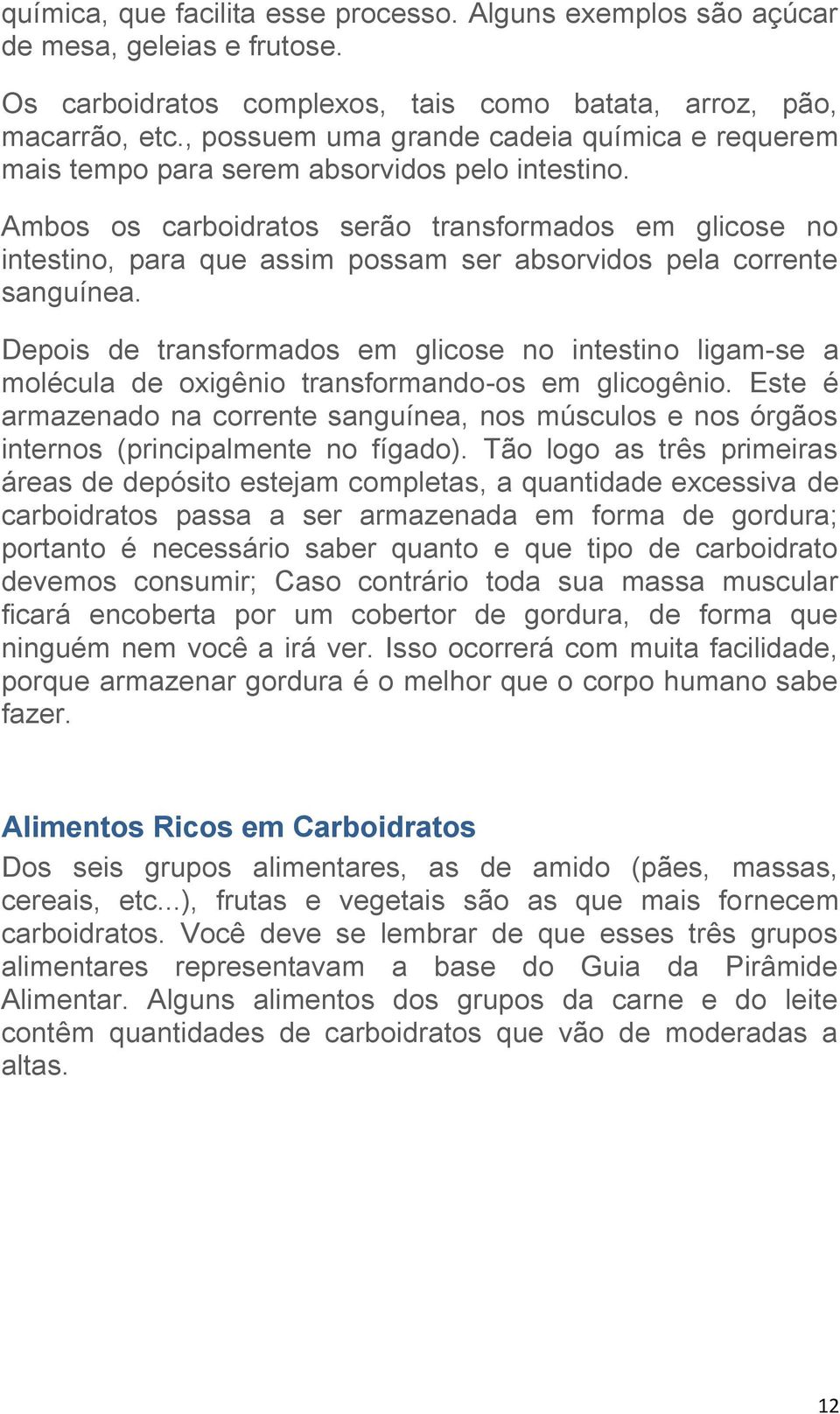 química, que facilita esse processo. Alguns exemplos são açúcar de mesa, geleias e frutose.

Os carboidratos complexos, tais como batata, arroz, pão, macarrão, etc., possuem uma grande cadeia química e requerem mais tempo para serem absorvidos pelo intestino.

Ambos os carboidratos serão transformados em glicose no intestino, para que assim possam ser absorvidos pela corrente sanguínea.

Depois de transformados em glicose no intestino ligam-se a molécula de oxigênio transformando-os em glicogênio. Este é armazenado na corrente sanguínea, nos músculos e nos órgãos internos (principalmente no fígado). Tão logo as três primeiras áreas de depósito estejam completas, a quantidade excessiva de carboidratos passa a ser armazenada em forma de gordura; portanto é necessário saber quanto e que tipo de carboidrato devemos consumir; Caso contrário toda sua massa muscular ficará encoberta por um cobertor de gordura, de forma que ninguém nem você a irá ver. Isso ocorrerá com muita facilidade, porque armazenar gordura é o melhor que o corpo humano sabe fazer.

Alimentos Ricos em Carboidratos

Dos seis grupos alimentares, as de amido (pães, massas, cereais, etc...), frutas e vegetais são as que mais fornecem carboidratos. Você deve se lembrar de que esses três grupos alimentares representavam a base do Guia da Pirâmide Alimentar. Alguns alimentos dos grupos da carne e do leite contêm quantidades de carboidratos que vão de moderadas a altas.

12